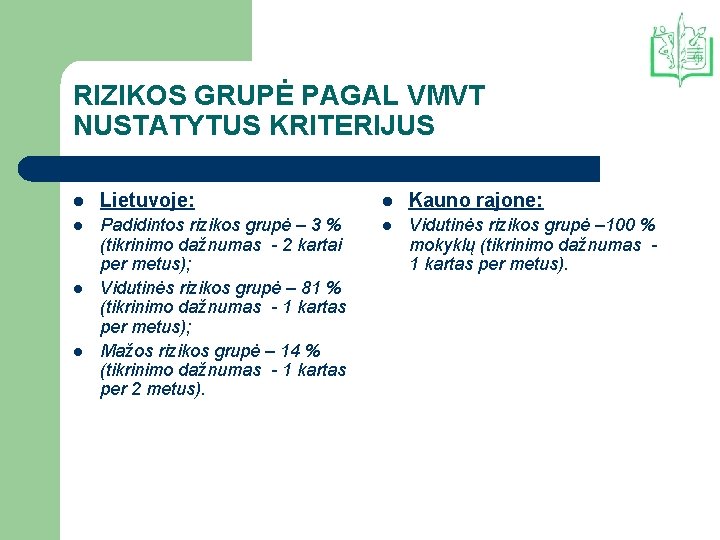 RIZIKOS GRUPĖ PAGAL VMVT NUSTATYTUS KRITERIJUS

- Lietuvoje:
- Padidintos rizikos grupė – 3 % (tikrinimo dažnumas - 2 kartai per metus);
- Vidutinės rizikos grupė – 81 % (tikrinimo dažnumas - 1 kartas per metus);
- Mažos rizikos grupė – 14 % (tikrinimo dažnumas - 1 kartas per 2 metus).

- Kauno rajone:
- Vidutinės rizikos grupė –100 % mokyklų (tikrinimo dažnumas - 1 kartas per metus).